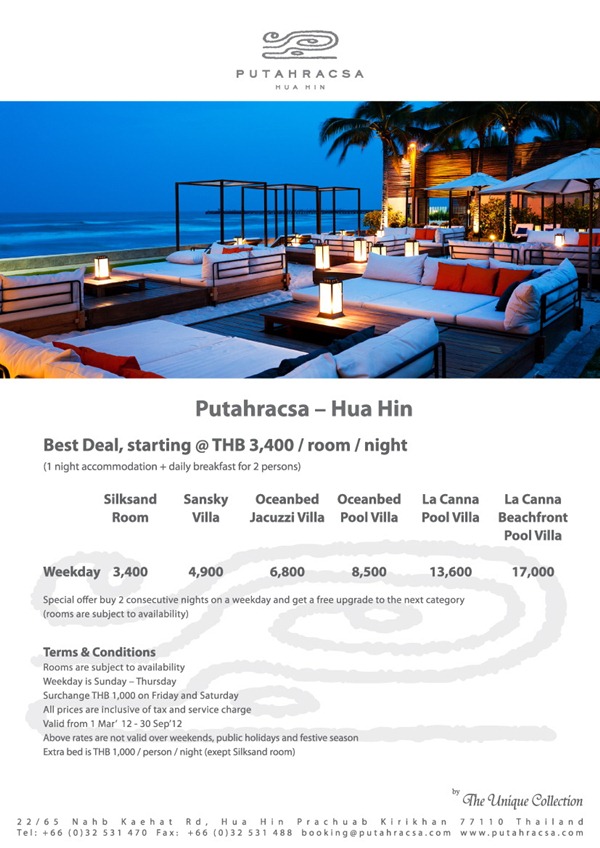 PUTAHRACSA
HUA HIN

Putahracsa – Hua Hin

Best Deal, starting @ THB 3,400 / room / night
(1 night accommodation + daily breakfast for 2 persons)

| | Silksand Room | Sansky Villa | Oceanbed Jacuzzi Villa | Oceanbed Pool Villa | La Canna Pool Villa | La Canna Beachfront Pool Villa |
|---|---|---|---|---|---|---|
| Weekday | 3,400 | 4,900 | 6,800 | 8,500 | 13,600 | 17,000 |

Special offer buy 2 consecutive nights on a weekday and get a free upgrade to the next category (rooms are subject to availability)

Terms & Conditions
Rooms are subject to availability
Weekday is Sunday – Thursday
Surchange THB 1,000 on Friday and Saturday
All prices are inclusive of tax and service charge
Valid from 1 Mar' 12 - 30 Sep'12
Above rates are not valid over weekends, public holidays and festive season
Extra bed is THB 1,000 / person / night (exept Silksand room)

by The Unique Collection

22/65 Nahb Kaehat Rd, Hua Hin Prachuab Kirikhan 77110 Thailand
Tel: +66 (0)32 531 470 Fax: +66 (0)32 531 488 booking@putahracsa.com www.putahracsa.com